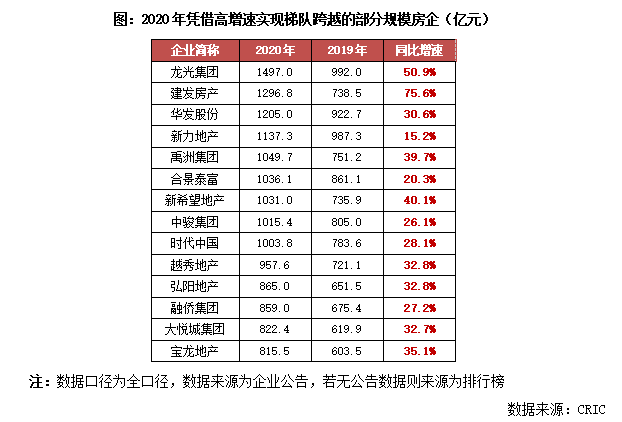 图：2020 年凭借高增速实现梯队跨越的部分规模房企（亿元）

| 企业简称 | 2020年 | 2019年 | 同比增速 |
|---|---|---|---|
| 龙光集团 | 1497.0 | 992.0 | 50.9% |
| 建发房产 | 1296.8 | 738.5 | 75.6% |
| 华发股份 | 1205.0 | 922.7 | 30.6% |
| 新力地产 | 1137.3 | 987.3 | 15.2% |
| 禹洲集团 | 1049.7 | 751.2 | 39.7% |
| 合景泰富 | 1036.1 | 861.1 | 20.3% |
| 新希望地产 | 1031.0 | 735.9 | 40.1% |
| 中骏集团 | 1015.4 | 805.0 | 26.1% |
| 时代中国 | 1003.8 | 783.6 | 28.1% |
| 越秀地产 | 957.6 | 721.1 | 32.8% |
| 弘阳地产 | 865.0 | 651.5 | 32.8% |
| 融侨集团 | 859.0 | 675.4 | 27.2% |
| 大悦城集团 | 822.4 | 619.9 | 32.7% |
| 宝龙地产 | 815.5 | 603.5 | 35.1% |

注：数据口径为全口径，数据来源为企业公告，若无公告数据则来源为排行榜

数据来源：CRIC